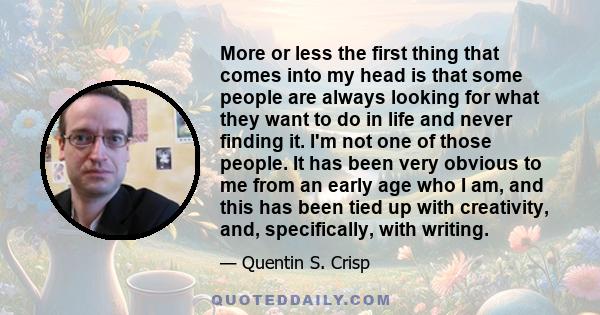 More or less the first thing that comes into my head is that some people are always looking for what they want to do in life and never finding it. I'm not one of those people. It has been very obvious to me from an early age who I am, and this has been tied up with creativity, and, specifically, with writing.

— Quentin S. Crisp

QUOTEDDAILY.COM